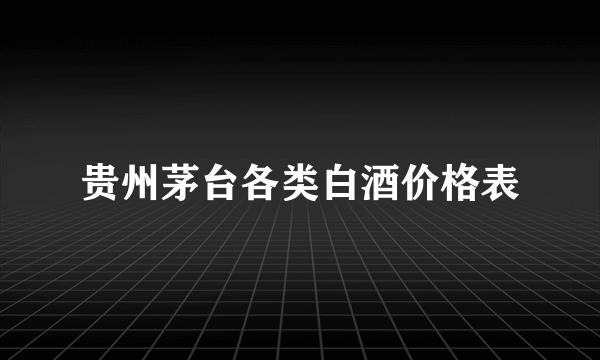 贵州茅台各类白酒价格表